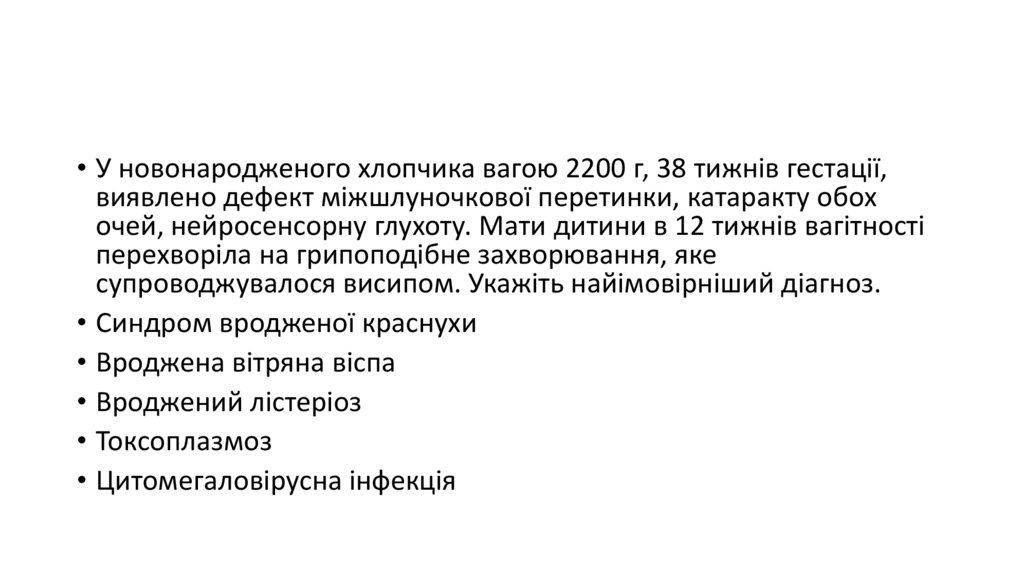 • У новонародженого хлопчика вагою 2200 г, 38 тижнів гестації, виявлено дефект міжшлуночкової перетинки, катаракту обох очей, нейросенсорну глухоту. Мати дитини в 12 тижнів вагітності перехворіла на грипоподібне захворювання, яке супроводжувалося висипом. Укажіть найімовірніший діагноз.
• Синдром вродженої краснухи
• Вроджена вітряна віспа
• Вроджений лістеріоз
• Токсоплазмоз
• Цитомегаловірусна інфекція